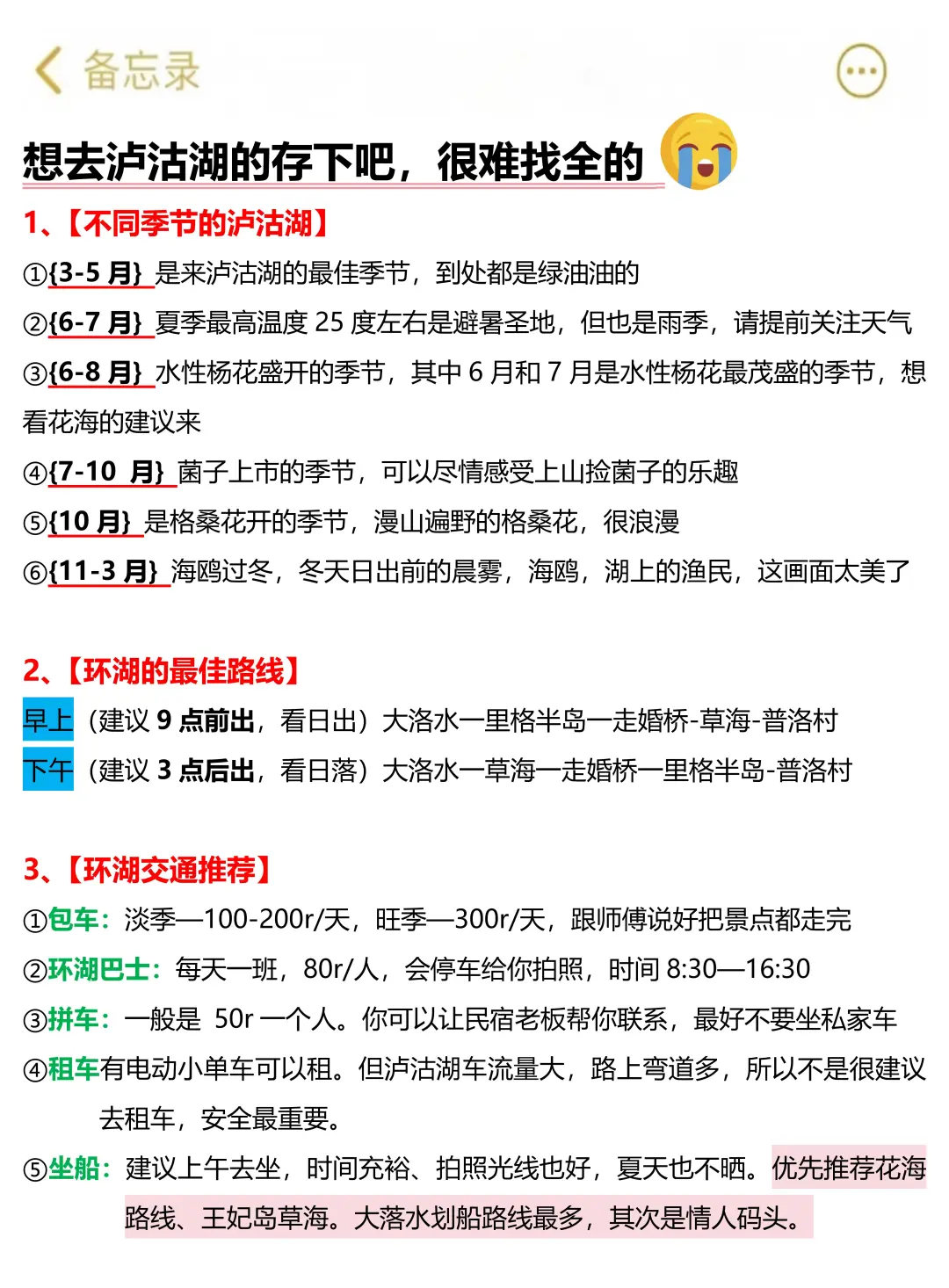 备忘录

想去泸沽湖的存下吧，很难找全的

1、【不同季节的泸沽湖】

①{3-5 月} 是来泸沽湖的最佳季节，到处都是绿油油的

②{6-7 月} 夏季最高温度 25 度左右是避暑圣地，但也是雨季，请提前关注天气

③{6-8 月} 水性杨花盛开的季节，其中 6 月和 7 月是水性杨花最茂盛的季节，想看花海的建议来

④{7-10 月} 菌子上市的季节，可以尽情感受上山捡菌子的乐趣

⑤{10 月} 是格桑花开的季节，漫山遍野的格桑花，很浪漫

⑥{11-3 月} 海鸥过冬，冬天日出前的晨雾，海鸥，湖上的渔民，这画面太美了

2、【环湖的最佳路线】

早上（建议 9 点前出，看日出）大洛水一里格半岛一走婚桥-草海-普洛村

下午（建议 3 点后出，看日落）大洛水一草海一走婚桥一里格半岛-普洛村

3、【环湖交通推荐】

①包车：淡季—100-200r/天，旺季—300r/天，跟师傅说好把景点都走完

②环湖巴士：每天一班，80r/人，会停车给你拍照，时间 8:30—16:30

③拼车：一般是 50r 一个人。你可以让民宿老板帮你联系，最好不要坐私家车

④租车有电动小单车可以租。但泸沽湖车流量大，路上弯道多，所以不是很建议去租车，安全最重要。

⑤坐船：建议上午去坐，时间充裕、拍照光线也好，夏天也不晒。优先推荐花海路线、王妃岛草海。大落水划船路线最多，其次是情人码头。